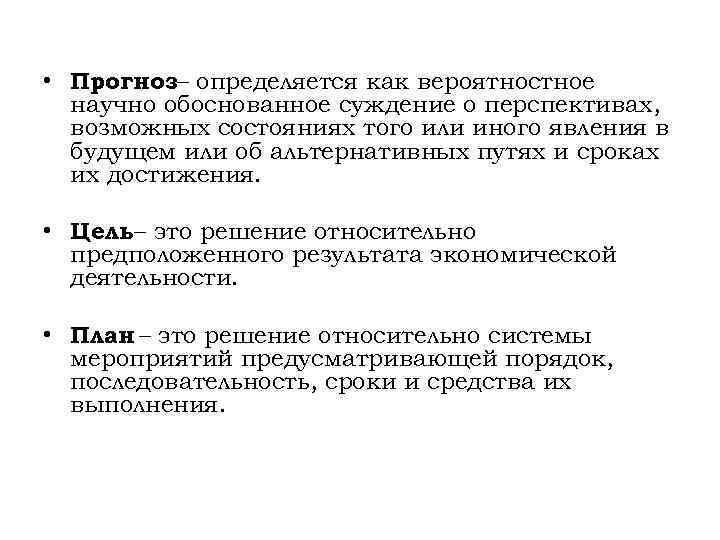 • Прогноз– определяется как вероятностное научно обоснованное суждение о перспективах, возможных состояниях того или иного явления в будущем или об альтернативных путях и сроках их достижения.

• Цель– это решение относительно предположенного результата экономической деятельности.

• План – это решение относительно системы мероприятий предусматривающей порядок, последовательность, сроки и средства их выполнения.